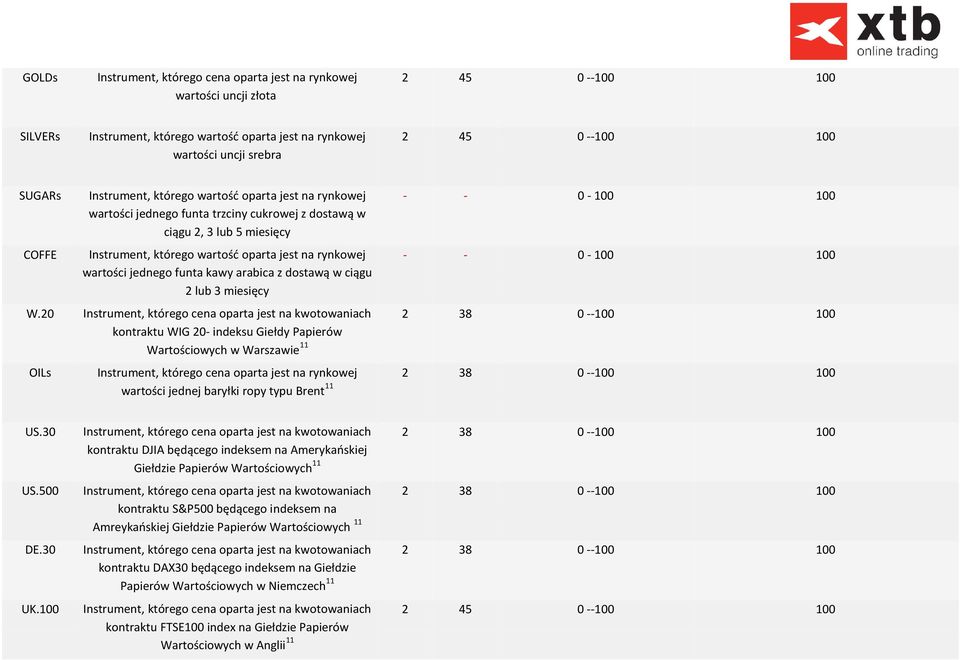 xtb
online trading

| | | | | | |
|---|---|---|---|---|---|
| GOLDs | Instrument, którego cena oparta jest na rynkowej wartości uncji złota | 2 | 45 | 0 --100 | 100 |
| SILVERs | Instrument, którego wartość oparta jest na rynkowej wartości uncji srebra | 2 | 45 | 0 --100 | 100 |
| SUGARs | Instrument, którego wartość oparta jest na rynkowej wartości jednego funta trzciny cukrowej z dostawą w ciągu 2, 3 lub 5 miesięcy | - | - | 0 - 100 | 100 |
| COFFE | Instrument, którego wartość oparta jest na rynkowej wartości jednego funta kawy arabica z dostawą w ciągu 2 lub 3 miesięcy | - | - | 0 - 100 | 100 |
| W.20 | Instrument, którego cena oparta jest na kwotowaniach kontraktu WIG 20- indeksu Giełdy Papierów Wartościowych w Warszawie$^{11}$ | 2 | 38 | 0 --100 | 100 |
| OILs | Instrument, którego cena oparta jest na rynkowej wartości jednej baryłki ropy typu Brent$^{11}$ | 2 | 38 | 0 --100 | 100 |
| US.30 | Instrument, którego cena oparta jest na kwotowaniach kontraktu DJIA będącego indeksem na Amerykańskiej Giełdzie Papierów Wartościowych$^{11}$ | 2 | 38 | 0 --100 | 100 |
| US.500 | Instrument, którego cena oparta jest na kwotowaniach kontraktu S&P500 będącego indeksem na Amreykańskiej Giełdzie Papierów Wartościowych $^{11}$ | 2 | 38 | 0 --100 | 100 |
| DE.30 | Instrument, którego cena oparta jest na kwotowaniach kontraktu DAX30 będącego indeksem na Giełdzie Papierów Wartościowych w Niemczech$^{11}$ | 2 | 38 | 0 --100 | 100 |
| UK.100 | Instrument, którego cena oparta jest na kwotowaniach kontraktu FTSE100 index na Giełdzie Papierów Wartościowych w Anglii$^{11}$ | 2 | 45 | 0 --100 | 100 |